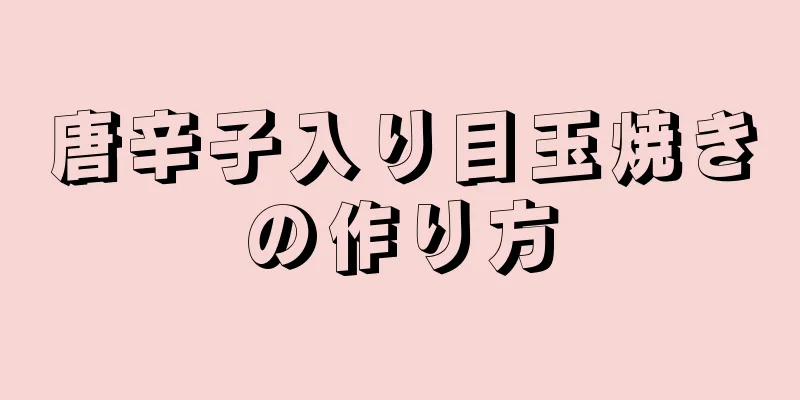 唐辛子入り目玉焼きの作り方